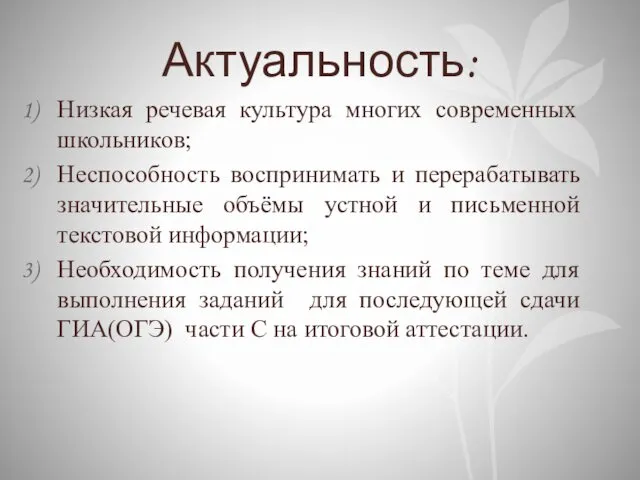 Актуальность:

1) Низкая речевая культура многих современных школьников;
2) Неспособность воспринимать и перерабатывать значительные объёмы устной и письменной текстовой информации;
3) Необходимость получения знаний по теме для выполнения заданий для последующей сдачи ГИА(ОГЭ) части С на итоговой аттестации.